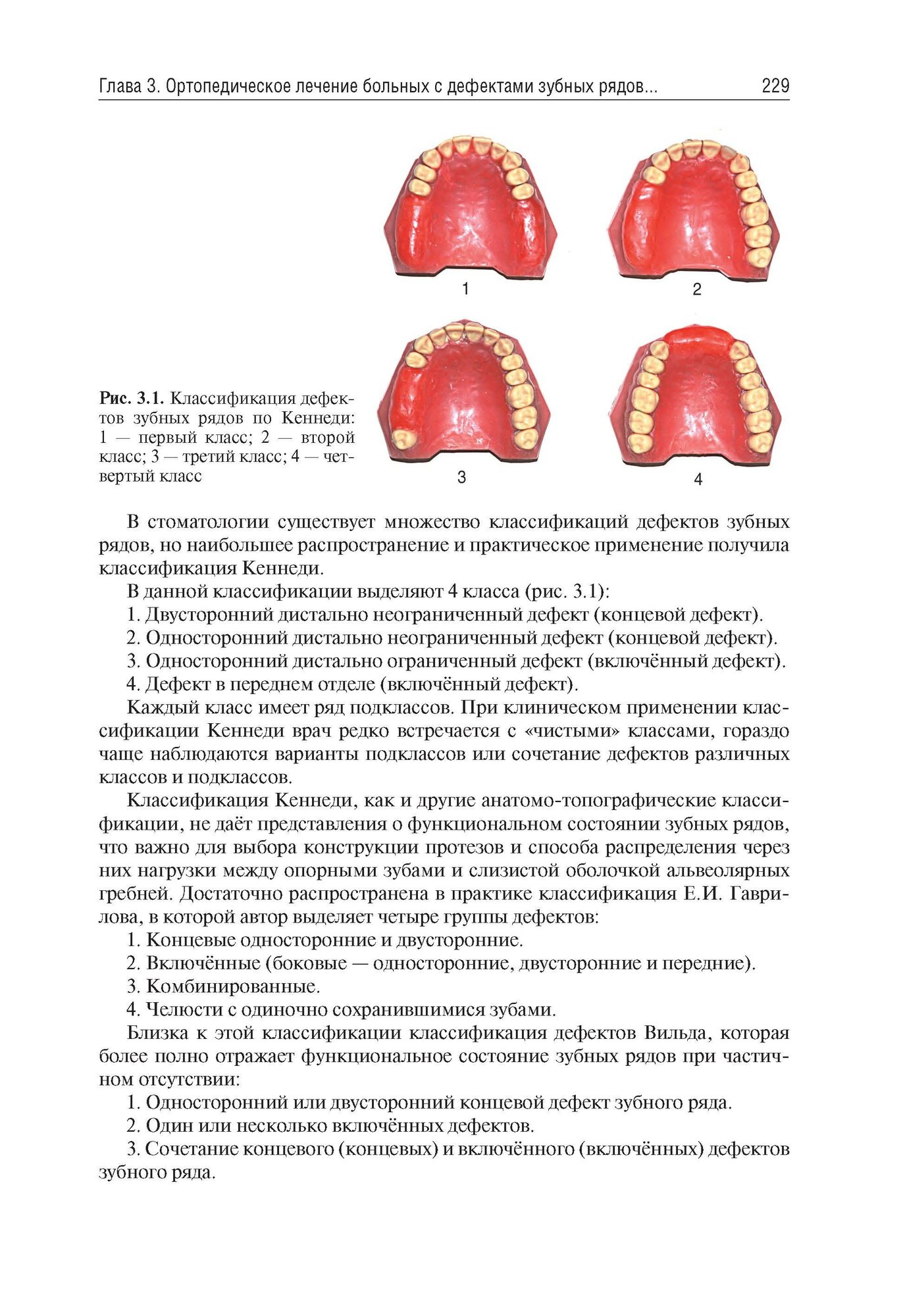 Глава 3. Ортопедическое лечение больных с дефектами зубных рядов... 229

1

2

3

4

Рис. 3.1. Классификация дефектов зубных рядов по Кеннеди: 1 — первый класс; 2 — второй класс; 3 — третий класс; 4 — четвертый класс

В стоматологии существует множество классификаций дефектов зубных рядов, но наибольшее распространение и практическое применение получила классификация Кеннеди.

В данной классификации выделяют 4 класса (рис. 3.1):

1. Двусторонний дистально неограниченный дефект (концевой дефект).

2. Односторонний дистально неограниченный дефект (концевой дефект).

3. Односторонний дистально ограниченный дефект (включённый дефект).

4. Дефект в переднем отделе (включённый дефект).

Каждый класс имеет ряд подклассов. При клиническом применении классификации Кеннеди врач редко встречается с «чистыми» классами, гораздо чаще наблюдаются варианты подклассов или сочетание дефектов различных классов и подклассов.

Классификация Кеннеди, как и другие анатомо-топографические классификации, не даёт представления о функциональном состоянии зубных рядов, что важно для выбора конструкции протезов и способа распределения через них нагрузки между опорными зубами и слизистой оболочкой альвеолярных гребней. Достаточно распространена в практике классификация Е.И. Гаврилова, в которой автор выделяет четыре группы дефектов:

1. Концевые односторонние и двусторонние.

2. Включённые (боковые — односторонние, двусторонние и передние).

3. Комбинированные.

4. Челюсти с одиночно сохранившимися зубами.

Близка к этой классификации классификация дефектов Вильда, которая более полно отражает функциональное состояние зубных рядов при частичном отсутствии:

1. Односторонний или двусторонний концевой дефект зубного ряда.

2. Один или несколько включённых дефектов.

3. Сочетание концевого (концевых) и включённого (включённых) дефектов зубного ряда.